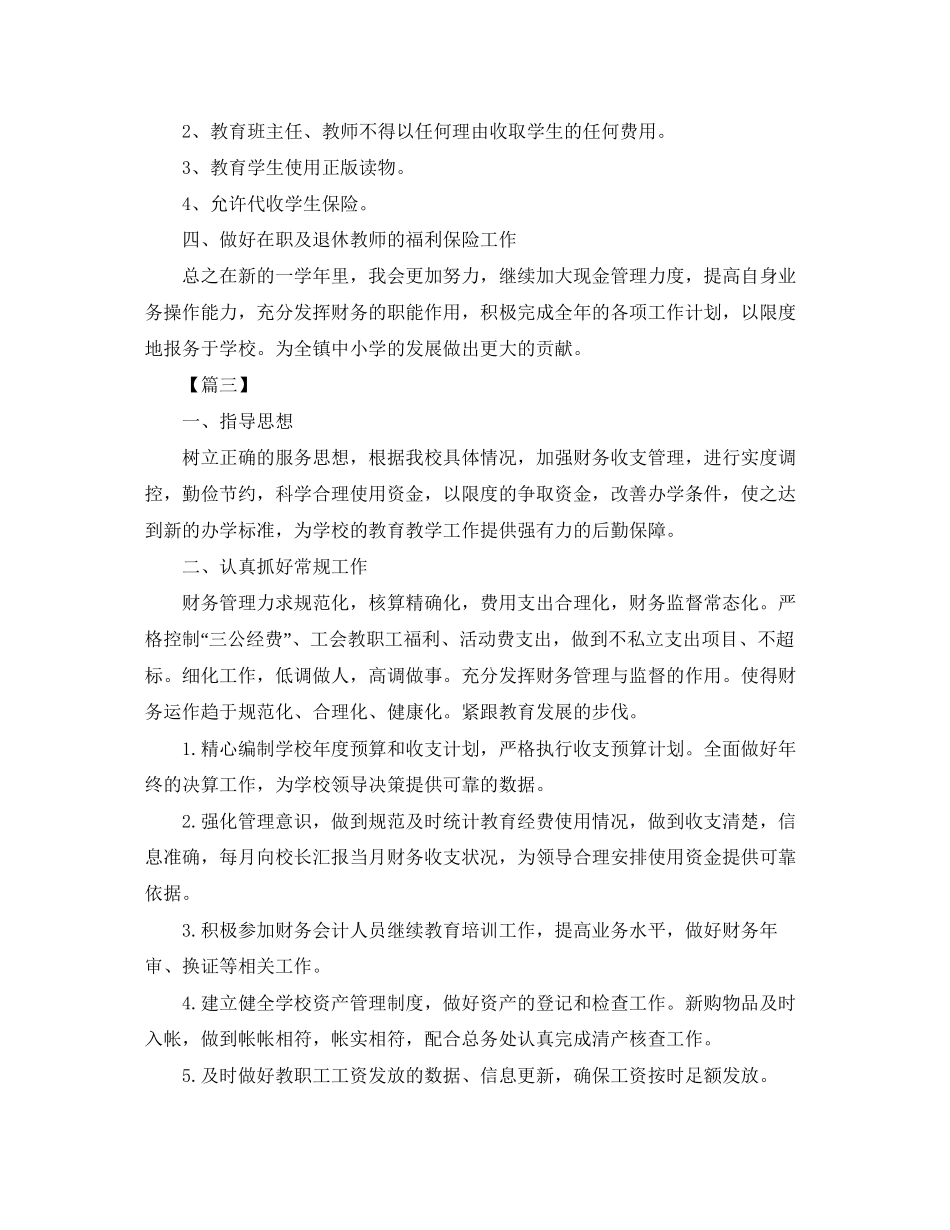 2、教育班主任、教师不得以任何理由收取学生的任何费用。

3、教育学生使用正版读物。

4、允许代收学生保险。

四、做好在职及退休教师的福利保险工作

总之在新的一学年里，我会更加努力，继续加大现金管理力度，提高自身业务操作能力，充分发挥财务的职能作用，积极完成全年的各项工作计划，以限度地报务于学校。为全镇中小学的发展做出更大的贡献。

【篇三】

一、指导思想

树立正确的服务思想，根据我校具体情况，加强财务收支管理，进行实度调控，勤俭节约，科学合理使用资金，以限度的争取资金，改善办学条件，使之达到新的办学标准，为学校的教育教学工作提供强有力的后勤保障。

二、认真抓好常规工作

财务管理力求规范化，核算精确化，费用支出合理化，财务监督常态化。严格控制“三公经费”、工会教职工福利、活动费支出，做到不私立支出项目、不超标。细化工作，低调做人，高调做事。充分发挥财务管理与监督的作用。使得财务运作趋于规范化、合理化、健康化。紧跟教育发展的步伐。

1.精心编制学校年度预算和收支计划，严格执行收支预算计划。全面做好年终的决算工作，为学校领导决策提供可靠的数据。

2.强化管理意识，做到规范及时统计教育经费使用情况，做到收支清楚，信息准确，每月向校长汇报当月财务收支状况，为领导合理安排使用资金提供可靠依据。

3.积极参加财务会计人员继续教育培训工作，提高业务水平，做好财务年审、换证等相关工作。

4.建立健全学校资产管理制度，做好资产的登记和检查工作。新购物品及时入帐，做到帐帐相符，帐实相符，配合总务处认真完成清产核查工作。

5.及时做好教职工工资发放的数据、信息更新，确保工资按时足额发放。